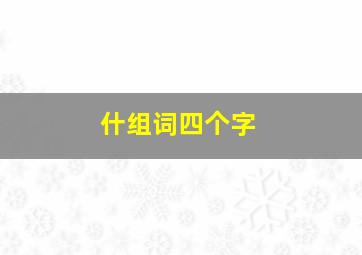 什组词四个字